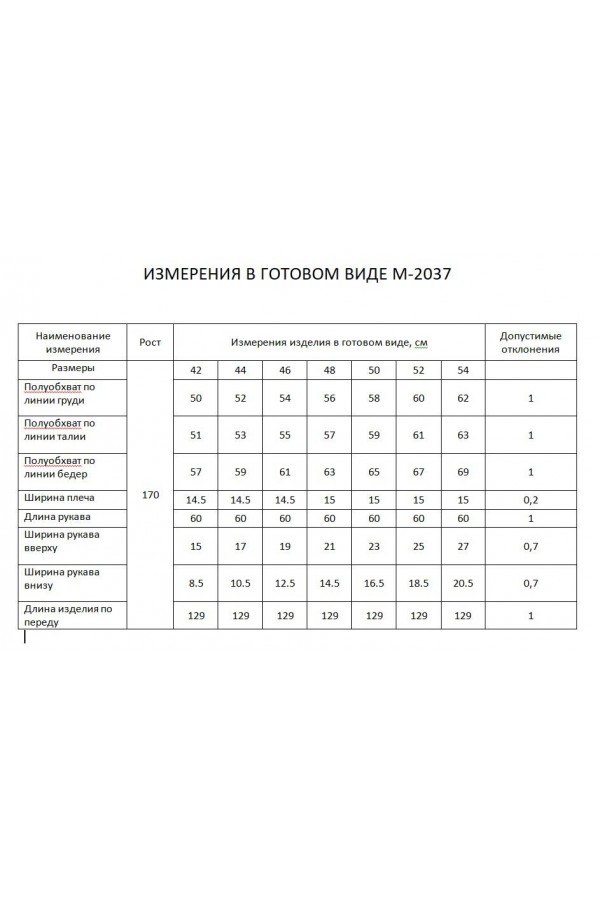 ИЗМЕРЕНИЯ В ГОТОВОМ ВИДЕ М-2037

| Наименование измерения | Рост | Измерения изделия в готовом виде, см | | | | | | | Допустимые отклонения |
|---|---|---|---|---|---|---|---|---|---|
| Размеры | 170 | 42 | 44 | 46 | 48 | 50 | 52 | 54 | |
| Полуобхват по линии груди | | 50 | 52 | 54 | 56 | 58 | 60 | 62 | 1 |
| Полуобхват по линии талии | | 51 | 53 | 55 | 57 | 59 | 61 | 63 | 1 |
| Полуобхват по линии бедер | | 57 | 59 | 61 | 63 | 65 | 67 | 69 | 1 |
| Ширина плеча | | 14.5 | 14.5 | 14.5 | 15 | 15 | 15 | 15 | 0,2 |
| Длина рукава | | 60 | 60 | 60 | 60 | 60 | 60 | 60 | 1 |
| Ширина рукава вверху | | 15 | 17 | 19 | 21 | 23 | 25 | 27 | 0,7 |
| Ширина рукава внизу | | 8.5 | 10.5 | 12.5 | 14.5 | 16.5 | 18.5 | 20.5 | 0,7 |
| Длина изделия по переду | | 129 | 129 | 129 | 129 | 129 | 129 | 129 | 1 |